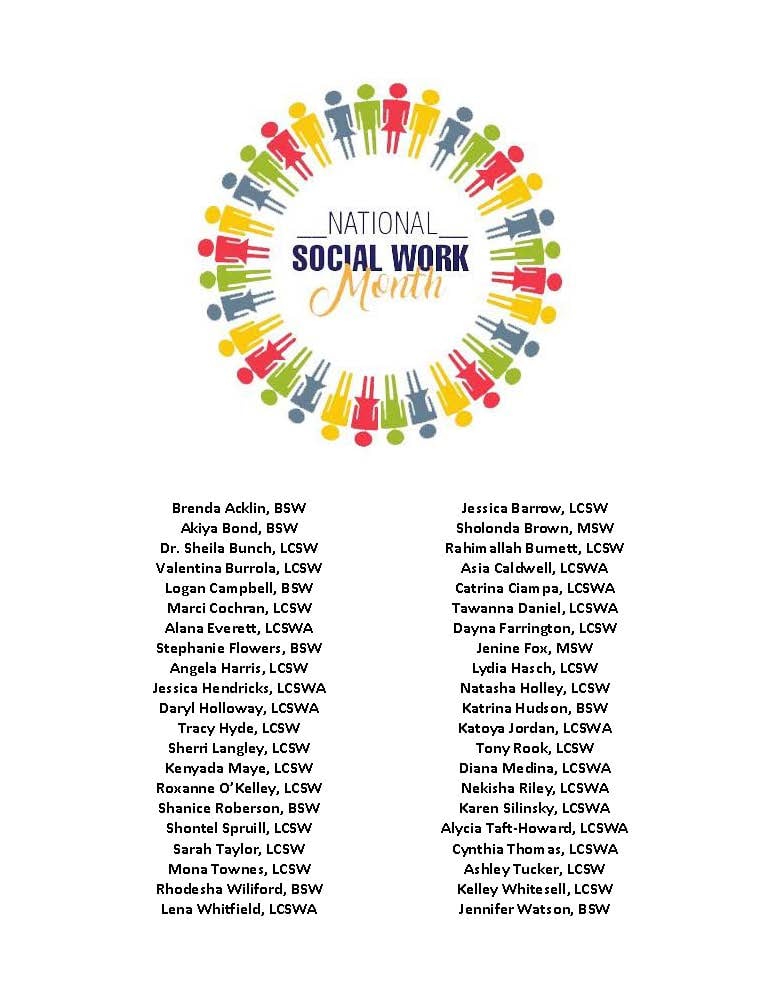 NATIONAL
SOCIAL WORK
Month

Brenda Acklin, BSW
Akiya Bond, BSW
Dr. Sheila Bunch, LCSW
Valentina Burrola, LCSW
Logan Campbell, BSW
Marci Cochran, LCSW
Alana Everett, LCSWA
Stephanie Flowers, BSW
Angela Harris, LCSW
Jessica Hendricks, LCSWA
Daryl Holloway, LCSWA
Tracy Hyde, LCSW
Sherri Langley, LCSW
Kenyada Maye, LCSW
Roxanne O'Kelley, LCSW
Shanice Roberson, BSW
Shontel Spruill, LCSW
Sarah Taylor, LCSW
Mona Townes, LCSW
Rhodesha Wiliford, BSW
Lena Whitfield, LCSWA

Jessica Barrow, LCSW
Sholonda Brown, MSW
Rahimallah Burnett, LCSW
Asia Caldwell, LCSWA
Catrina Ciampa, LCSWA
Tawanna Daniel, LCSWA
Dayna Farrington, LCSW
Jenine Fox, MSW
Lydia Hasch, LCSW
Natasha Holley, LCSW
Katrina Hudson, BSW
Katoya Jordan, LCSWA
Tony Rook, LCSW
Diana Medina, LCSWA
Nekisha Riley, LCSWA
Karen Silinsky, LCSWA
Alycia Taft-Howard, LCSWA
Cynthia Thomas, LCSWA
Ashley Tucker, LCSW
Kelley Whitesell, LCSW
Jennifer Watson, BSW